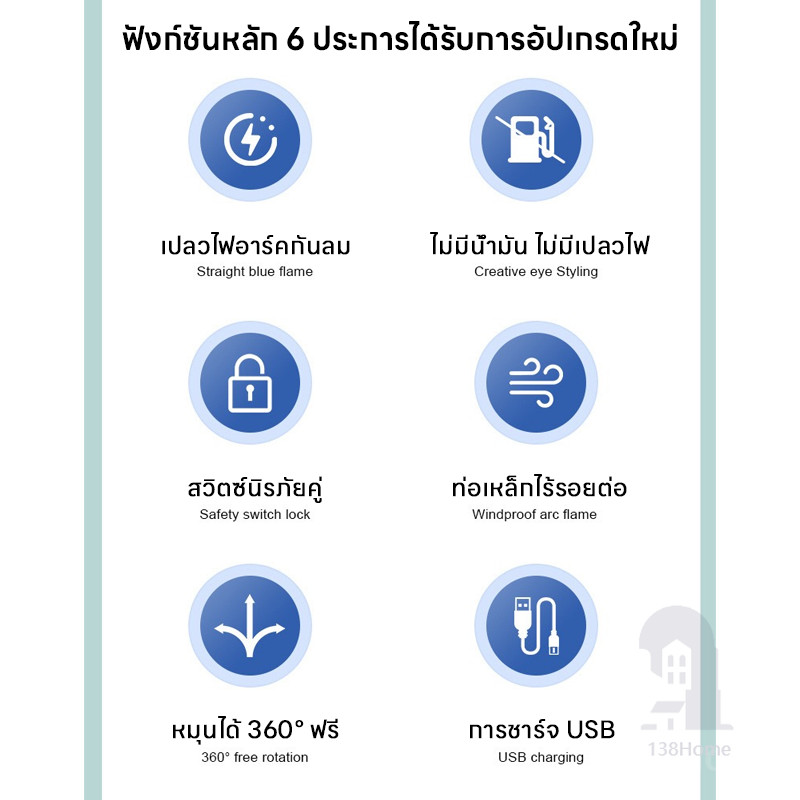 ฟังก์ชันหลัก 6 ประการได้รับการอัปเกรดใหม่

เปลวไฟอาร์คกันลม
Straight blue flame

ไม่มีน้ำมัน ไม่มีเปลวไฟ
Creative eye Styling

สวิตซ์นิรภัยคู่
Safety switch lock

ท่อเหล็กไร้รอยต่อ
Windproof arc flame

หมุนได้ 360° ฟรี
360° free rotation

การชาร์จ USB
USB charging

138Home